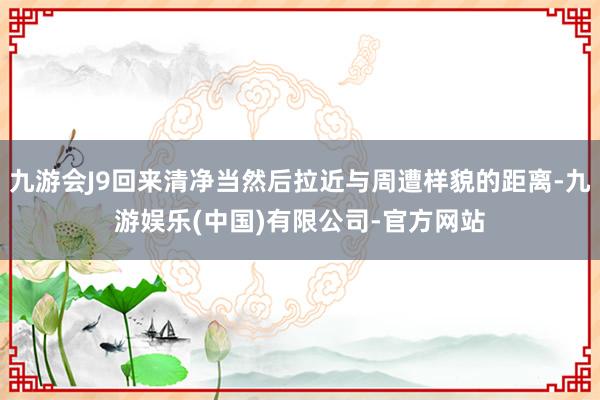 九游会J9回来清净当然后拉近与周遭样貌的距离-九游娱乐(中国)有限公司-官方网站